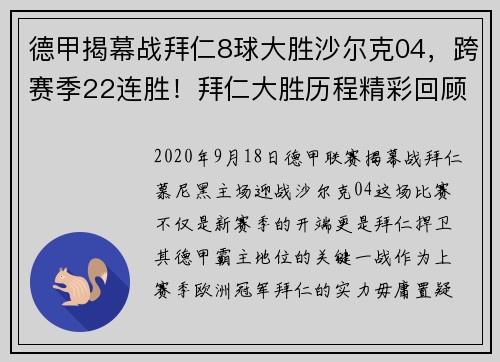 德甲揭幕战拜仁8球大胜沙尔克04，跨赛季22连胜！拜仁大胜历程精彩回顾

2020年9月18日德甲联赛揭幕战拜仁慕尼黑主场迎战沙尔克04这场比赛不仅是新赛季的开端更是拜仁捍卫其德甲霸主地位的关键一战作为上赛季欧洲冠军拜仁的实力毋庸置疑